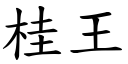 桂王